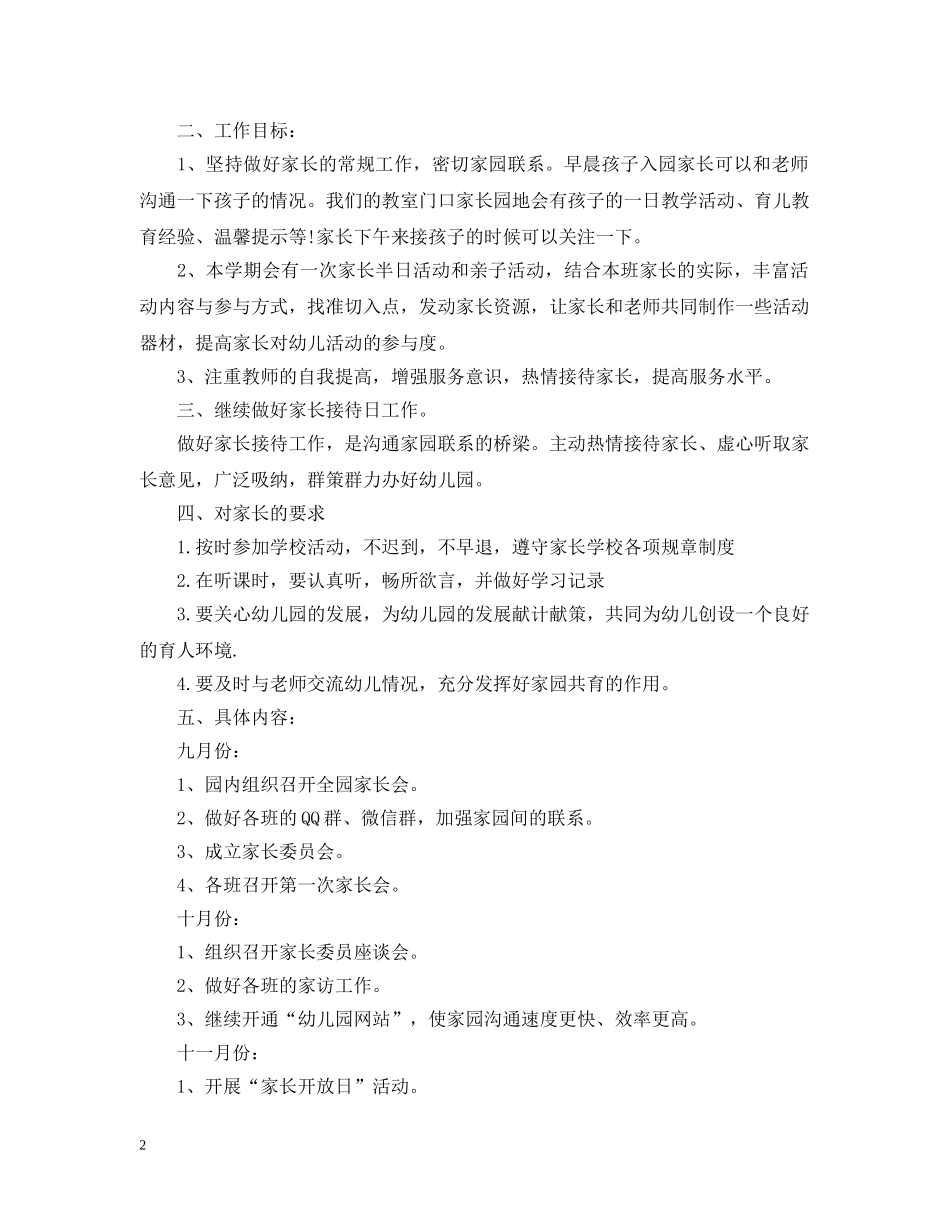 二、工作目标：

1、坚持做好家长的常规工作，密切家园联系。早晨孩子入园家长可以和老师沟通一下孩子的情况。我们的教室门口家长园地会有孩子的一日教学活动、育儿教育经验、温馨提示等!家长下午来接孩子的时候可以关注一下。

2、本学期会有一次家长半日活动和亲子活动，结合本班家长的实际，丰富活动内容与参与方式，找准切入点，发动家长资源，让家长和老师共同制作一些活动器材，提高家长对幼儿活动的参与度。

3、注重教师的自我提高，增强服务意识，热情接待家长，提高服务水平。

三、继续做好家长接待日工作。

做好家长接待工作，是沟通家园联系的桥梁。主动热情接待家长、虚心听取家长意见，广泛吸纳，群策群力办好幼儿园。

四、对家长的要求

1.按时参加学校活动，不迟到，不早退，遵守家长学校各项规章制度

2.在听课时，要认真听，畅所欲言，并做好学习记录

3.要关心幼儿园的发展，为幼儿园的发展献计献策，共同为幼儿创设一个良好的育人环境.

4.要及时与老师交流幼儿情况，充分发挥好家园共育的作用。

五、具体内容：

九月份：

1、园内组织召开全园家长会。

2、做好各班的QQ群、微信群，加强家园间的联系。

3、成立家长委员会。

4、各班召开第一次家长会。

十月份：

1、组织召开家长委员座谈会。

2、做好各班的家访工作。

3、继续开通“幼儿园网站”，使家园沟通速度更快、效率更高。

十一月份：

1、开展“家长开放日”活动。

2